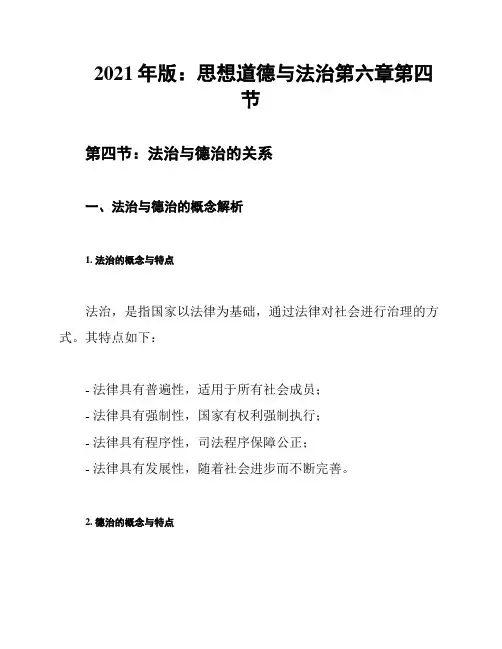 2021 年版：思想道德与法治第六章第四节

第四节：法治与德治的关系

一、法治与德治的概念解析

1. 法治的概念与特点

法治，是指国家以法律为基础，通过法律对社会进行治理的方式。其特点如下：

- 法律具有普遍性，适用于所有社会成员；
- 法律具有强制性，国家有权利强制执行；
- 法律具有程序性，司法程序保障公正；
- 法律具有发展性，随着社会进步而不断完善。

2. 德治的概念与特点